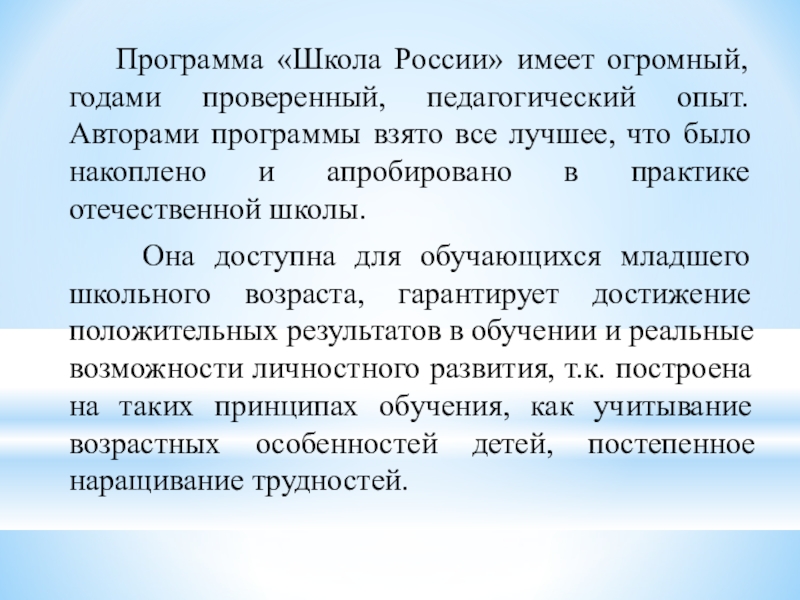 Программа «Школа России» имеет огромный, годами проверенный, педагогический опыт. Авторами программы взято все лучшее, что было накоплено и апробировано в практике отечественной школы.

Она доступна для обучающихся младшего школьного возраста, гарантирует достижение положительных результатов в обучении и реальные возможности личностного развития, т.к. построена на таких принципах обучения, как учитывание возрастных особенностей детей, постепенное наращивание трудностей.